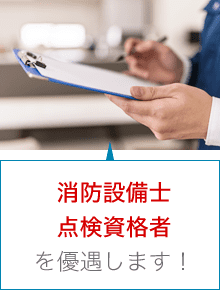 消防設備士
点検資格者
を優遇します！